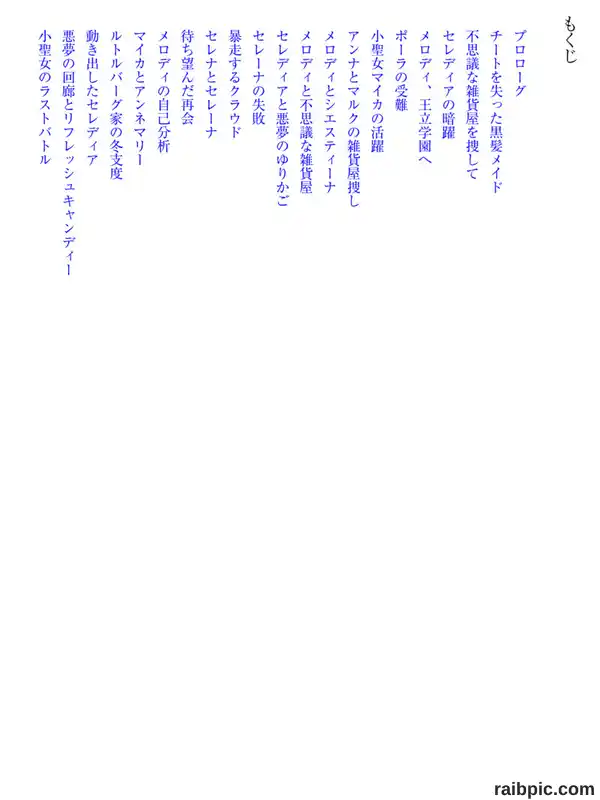 もくじ

プロローグ
チートを失った黒髪メイド
不思議な雑貨屋を捜して
セレディアの暗躍
メロディ、王立学園へ
ポーラの受難
小聖女マイカの活躍
アンナとマルクの雑貨屋捜し
メロディとシエスティーナ
メロディと不思議な雑貨屋
セレディアと悪夢のゆりかご
セレーナの失敗
暴走するクラウド
セレナとセレーナ
待ち望んだ再会
メロディの自己分析
マイカとアンネマリー
ルトルバーグ家の冬支度
動き出したセレディア
悪夢の回廊とリフレッシュキャンディー
小聖女のラストバトル

raibpic.com